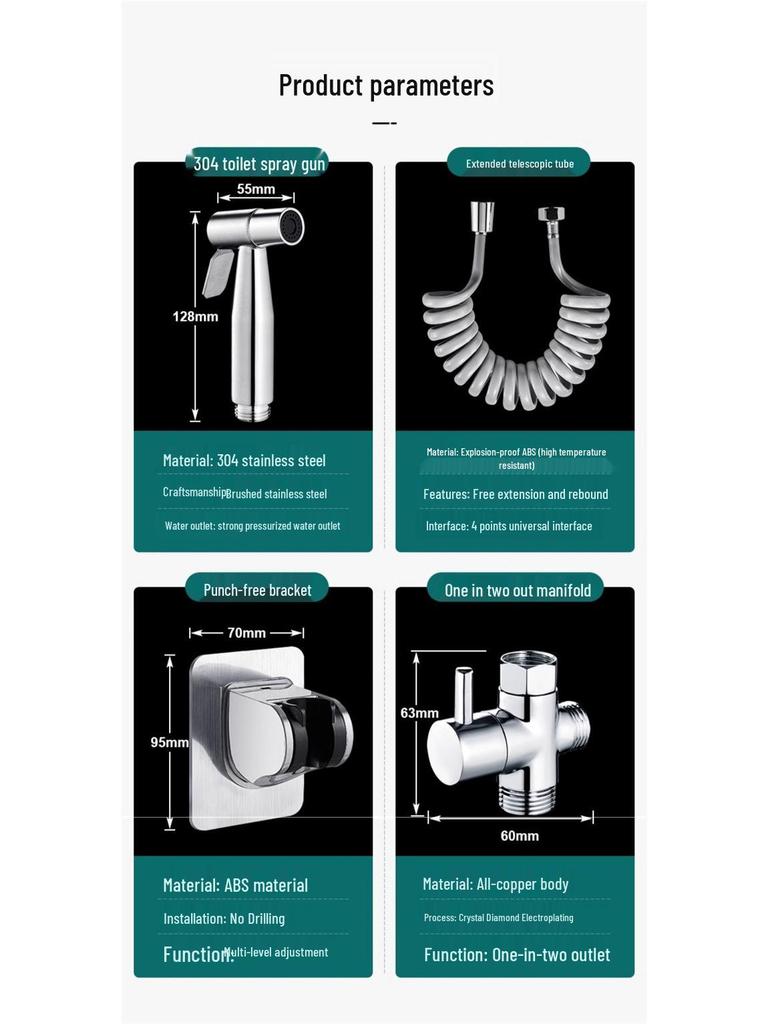 Product parameters

304 toilet spray gun

55mm

128mm

Material: 304 stainless steel

Craftsmanship: Brushed stainless steel

Water outlet: strong pressurized water outlet

Extended telescopic tube

Material: Explosion-proof ABS (high temperature resistant)

Features: Free extension and rebound

Interface: 4 points universal interface

Punch-free bracket

70mm

95mm

Material: ABS material

Installation: No Drilling

Function: Multi-level adjustment

One in two out manifold

63mm

60mm

Material: All-copper body

Process: Crystal Diamond Electroplating

Function: One-in-two outlet